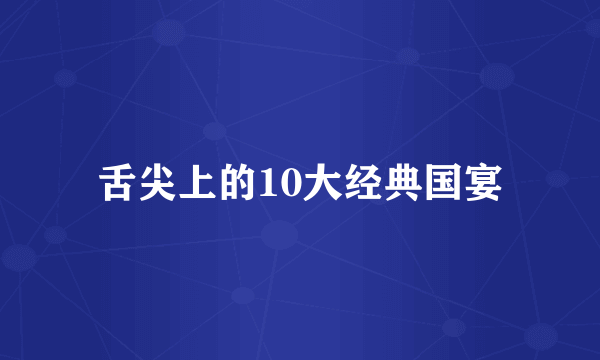 舌尖上的10大经典国宴